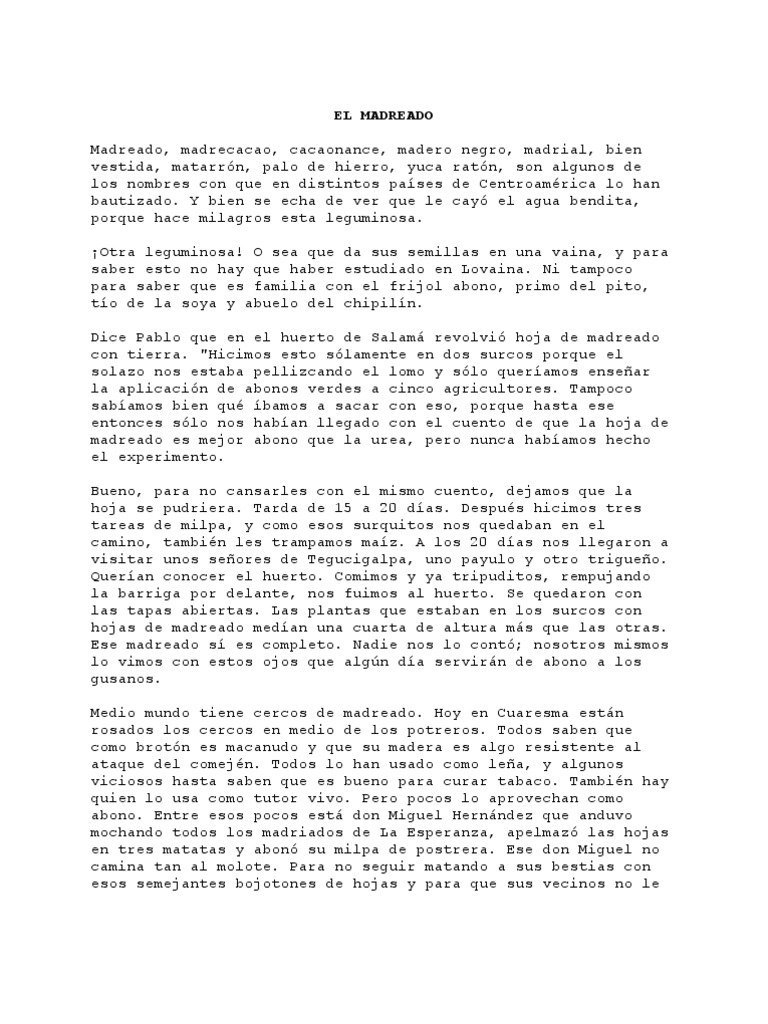 EL MADREADO

Madreado, madrecacao, cacaonance, madero negro, madrial, bien vestida, matarrón, palo de hierro, yuca ratón, son algunos de los nombres con que en distintos países de Centroamérica lo han bautizado. Y bien se echa de ver que le cayó el agua bendita, porque hace milagros esta leguminosa.

¡Otra leguminosa! O sea que da sus semillas en una vaina, y para saber esto no hay que haber estudiado en Lovaina. Ni tampoco para saber que es familia con el frijol abono, primo del pito, tío de la soya y abuelo del chipilín.

Dice Pablo que en el huerto de Salamá revolvió hoja de madreado con tierra. "Hicimos esto sólamente en dos surcos porque el solazo nos estaba pellizcando el lomo y sólo queríamos enseñar la aplicación de abonos verdes a cinco agricultores. Tampoco sabíamos bien qué íbamos a sacar con eso, porque hasta ese entonces sólo nos habían llegado con el cuento de que la hoja de madreado es mejor abono que la urea, pero nunca habíamos hecho el experimento.

Bueno, para no cansarles con el mismo cuento, dejamos que la hoja se pudriera. Tarda de 15 a 20 días. Después hicimos tres tareas de milpa, y como esos surquitos nos quedaban en el camino, también les trampamos maíz. A los 20 días nos llegaron a visitar unos señores de Tegucigalpa, uno payulo y otro trigueño. Querían conocer el huerto. Comimos y ya tripuditos, rempujando la barriga por delante, nos fuimos al huerto. Se quedaron con las tapas abiertas. Las plantas que estaban en los surcos con hojas de madreado medían una cuarta de altura más que las otras. Ese madreado sí es completo. Nadie nos lo contó; nosotros mismos lo vimos con estos ojos que algún día servirán de abono a los gusanos.

Medio mundo tiene cercos de madreado. Hoy en Cuaresma están rosados los cercos en medio de los potreros. Todos saben que como brotón es macanudo y que su madera es algo resistente al ataque del comején. Todos lo han usado como leña, y algunos viciosos hasta saben que es bueno para curar tabaco. También hay quien lo usa como tutor vivo. Pero pocos lo aprovechan como abono. Entre esos pocos está don Miguel Hernández que anduvo mochando todos los madriados de La Esperanza, apelmazó las hojas en tres matatas y abonó su milpa de postrera. Ese don Miguel no camina tan al molote. Para no seguir matando a sus bestias con esos semejantes bojotones de hojas y para que sus vecinos no le